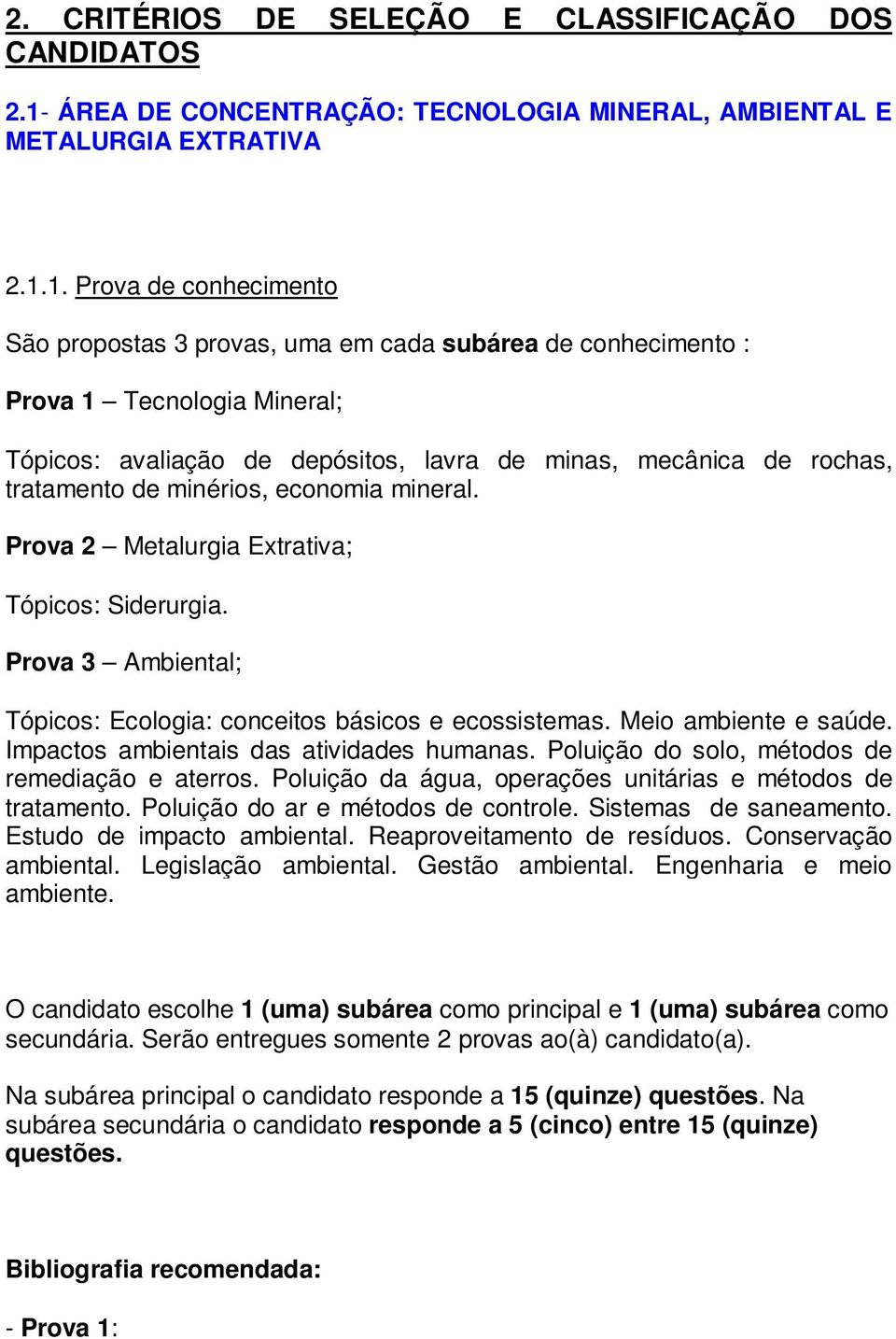 2. CRITÉRIOS DE SELEÇÃO E CLASSIFICAÇÃO DOS CANDIDATOS

2.1- ÁREA DE CONCENTRAÇÃO: TECNOLOGIA MINERAL, AMBIENTAL E METALURGIA EXTRATIVA

2.1.1. Prova de conhecimento

São propostas 3 provas, uma em cada subárea de conhecimento :

Prova 1 – Tecnologia Mineral;

Tópicos: avaliação de depósitos, lavra de minas, mecânica de rochas, tratamento de minérios, economia mineral.

Prova 2 – Metalurgia Extrativa;

Tópicos: Siderurgia.

Prova 3 – Ambiental;

Tópicos: Ecologia: conceitos básicos e ecossistemas. Meio ambiente e saúde. Impactos ambientais das atividades humanas. Poluição do solo, métodos de remediação e aterros. Poluição da água, operações unitárias e métodos de tratamento. Poluição do ar e métodos de controle. Sistemas de saneamento. Estudo de impacto ambiental. Reaproveitamento de resíduos. Conservação ambiental. Legislação ambiental. Gestão ambiental. Engenharia e meio ambiente.

O candidato escolhe 1 (uma) subárea como principal e 1 (uma) subárea como secundária. Serão entregues somente 2 provas ao(à) candidato(a).

Na subárea principal o candidato responde a 15 (quinze) questões. Na subárea secundária o candidato responde a 5 (cinco) entre 15 (quinze) questões.

Bibliografia recomendada:

- Prova 1: